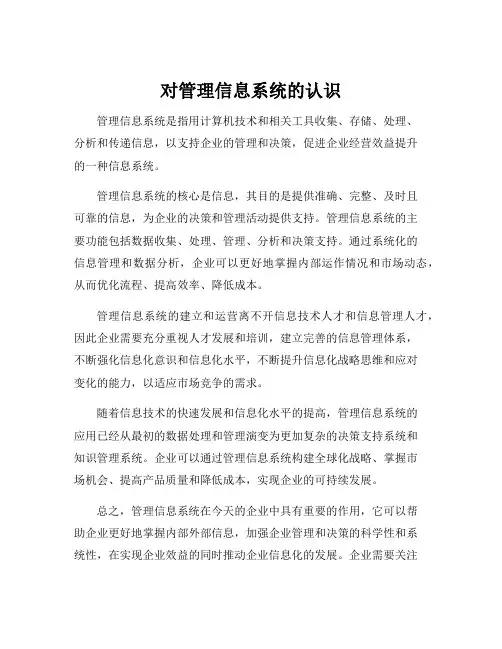 对管理信息系统的认识

管理信息系统是指用计算机技术和相关工具收集、存储、处理、分析和传递信息，以支持企业的管理和决策，促进企业经营效益提升的一种信息系统。

管理信息系统的核心是信息，其目的是提供准确、完整、及时且可靠的信息，为企业的决策和管理活动提供支持。管理信息系统的主要功能包括数据收集、处理、管理、分析和决策支持。通过系统化的信息管理和数据分析，企业可以更好地掌握内部运作情况和市场动态，从而优化流程、提高效率、降低成本。

管理信息系统的建立和运营离不开信息技术人才和信息管理人才，因此企业需要充分重视人才发展和培训，建立完善的信息管理体系，不断强化信息化意识和信息化水平，不断提升信息化战略思维和应对变化的能力，以适应市场竞争的需求。

随着信息技术的快速发展和信息化水平的提高，管理信息系统的应用已经从最初的数据处理和管理演变为更加复杂的决策支持系统和知识管理系统。企业可以通过管理信息系统构建全球化战略、掌握市场机会、提高产品质量和降低成本，实现企业的可持续发展。

总之，管理信息系统在今天的企业中具有重要的作用，它可以帮助企业更好地掌握内部外部信息，加强企业管理和决策的科学性和系统性，在实现企业效益的同时推动企业信息化的发展。企业需要关注